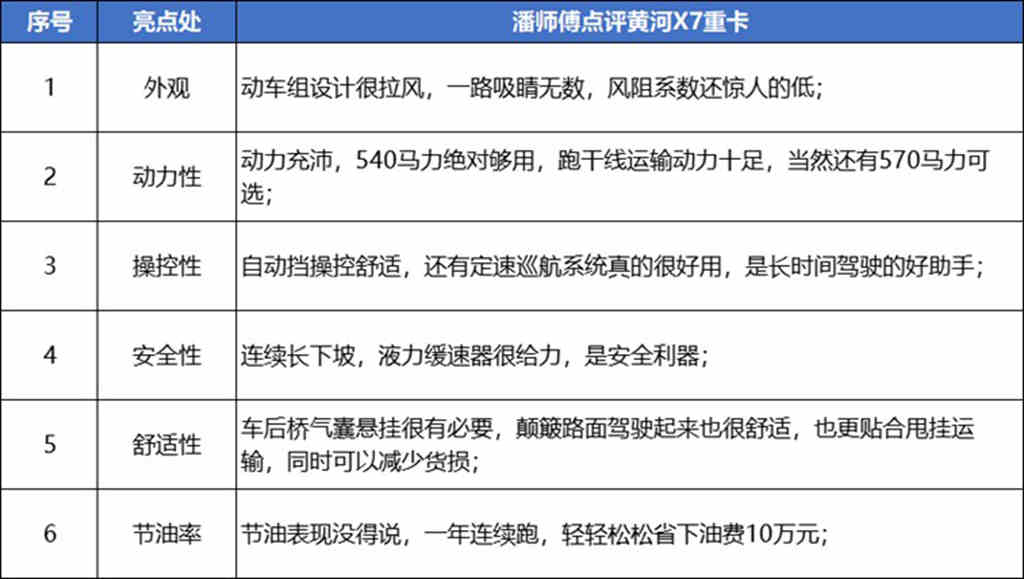 | 序号 | 亮点处 | 潘师傅点评黄河X7重卡 |
|---|---|---|
| 1 | 外观 | 动车组设计很拉风，一路吸睛无数，风阻系数还惊人的低; |
| 2 | 动力性 | 动力充沛，540马力绝对够用，跑干线运输动力十足，当然还有570马力可选; |
| 3 | 操控性 | 自动挡操控舒适，还有定速巡航系统真的很好用，是长时间驾驶的好助手; |
| 4 | 安全性 | 连续长下坡，液力缓速器很给力，是安全利器; |
| 5 | 舒适性 | 车后桥气囊悬挂很有必要，颠簸路面驾驶起来也很舒适，也更贴合甩挂运输，同时可以减少货损; |
| 6 | 节油率 | 节油表现没得说，一年连续跑，轻轻松松省下油费10万元; |